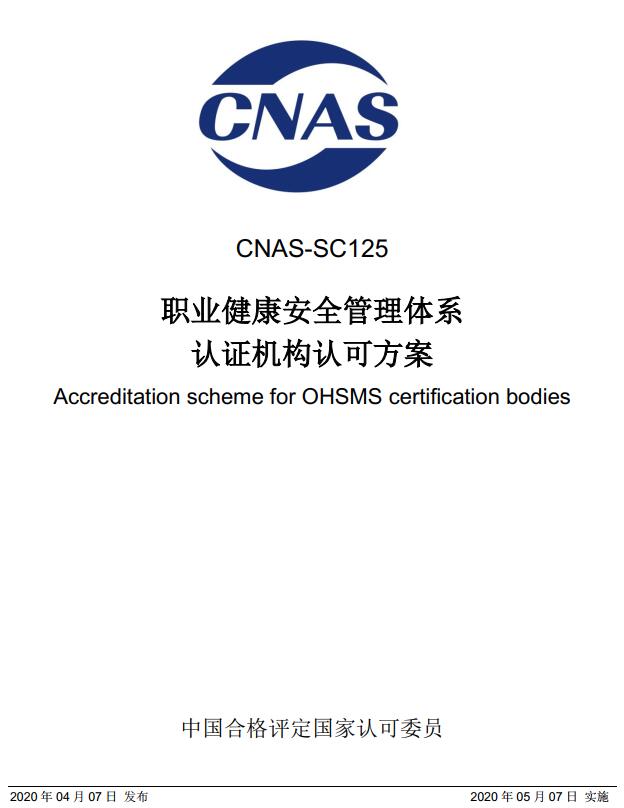 CNAS

CNAS-SC125

职业健康安全管理体系
认证机构认可方案

Accreditation scheme for OHSMS certification bodies

中国合格评定国家认可委员

2020 年 04 月 07 日 发布

2020 年 05 月 07 日 实施